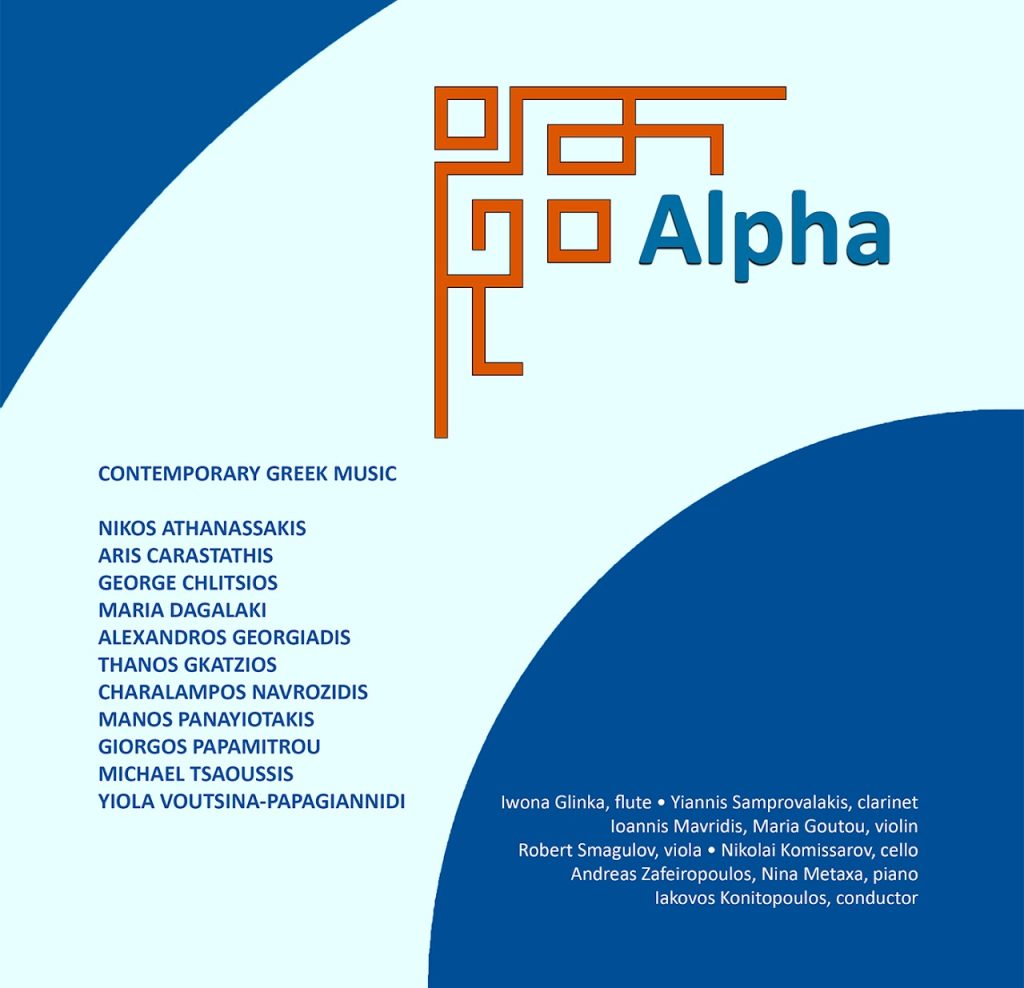 Alpha

CONTEMPORARY GREEK MUSIC

NIKOS ATHANASSAKIS
ARIS CARASTATHIS
GEORGE CHLITSIOS
MARIA DAGALAKI
ALEXANDROS GEORGIADIS
THANOS GKATZIOS
CHARALAMPOS NAVROZIDIS
MANOS PANAYIOTAKIS
GIORGOS PAPAMITROU
MICHAEL TSAOUSSIS
YIOLA VOUTSINA-PAPAGIANNIDI

Iwona Glinka, flute • Yiannis Samprovalakis, clarinet
Ioannis Mavridis, Maria Goutou, violin
Robert Smagulov, viola • Nikolai Komissarov, cello
Andreas Zafeiropoulos, Nina Metaxa, piano
Iakovos Konitopoulos, conductor